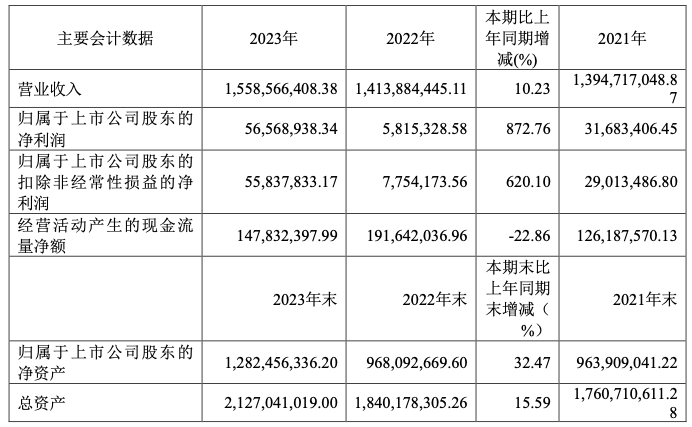 | 主要会计数据 | 2023年 | 2022年 | 本期比上年同期增减(%) | 2021年 |
|---|---|---|---|---|
| 营业收入 | 1,558,566,408.38 | 1,413,884,445.11 | 10.23 | 1,394,717,048.87 |
| 归属于上市公司股东的净利润 | 56,568,938.34 | 5,815,328.58 | 872.76 | 31,683,406.45 |
| 归属于上市公司股东的扣除非经常性损益的净利润 | 55,837,833.17 | 7,754,173.56 | 620.10 | 29,013,486.80 |
| 经营活动产生的现金流量净额 | 147,832,397.99 | 191,642,036.96 | -22.86 | 126,187,570.13 |
| | 2023年末 | 2022年末 | 本期末比上年同期末增减（%） | 2021年末 |
| 归属于上市公司股东的净资产 | 1,282,456,336.20 | 968,092,669.60 | 32.47 | 963,909,041.22 |
| 总资产 | 2,127,041,019.00 | 1,840,178,305.26 | 15.59 | 1,760,710,611.28 |